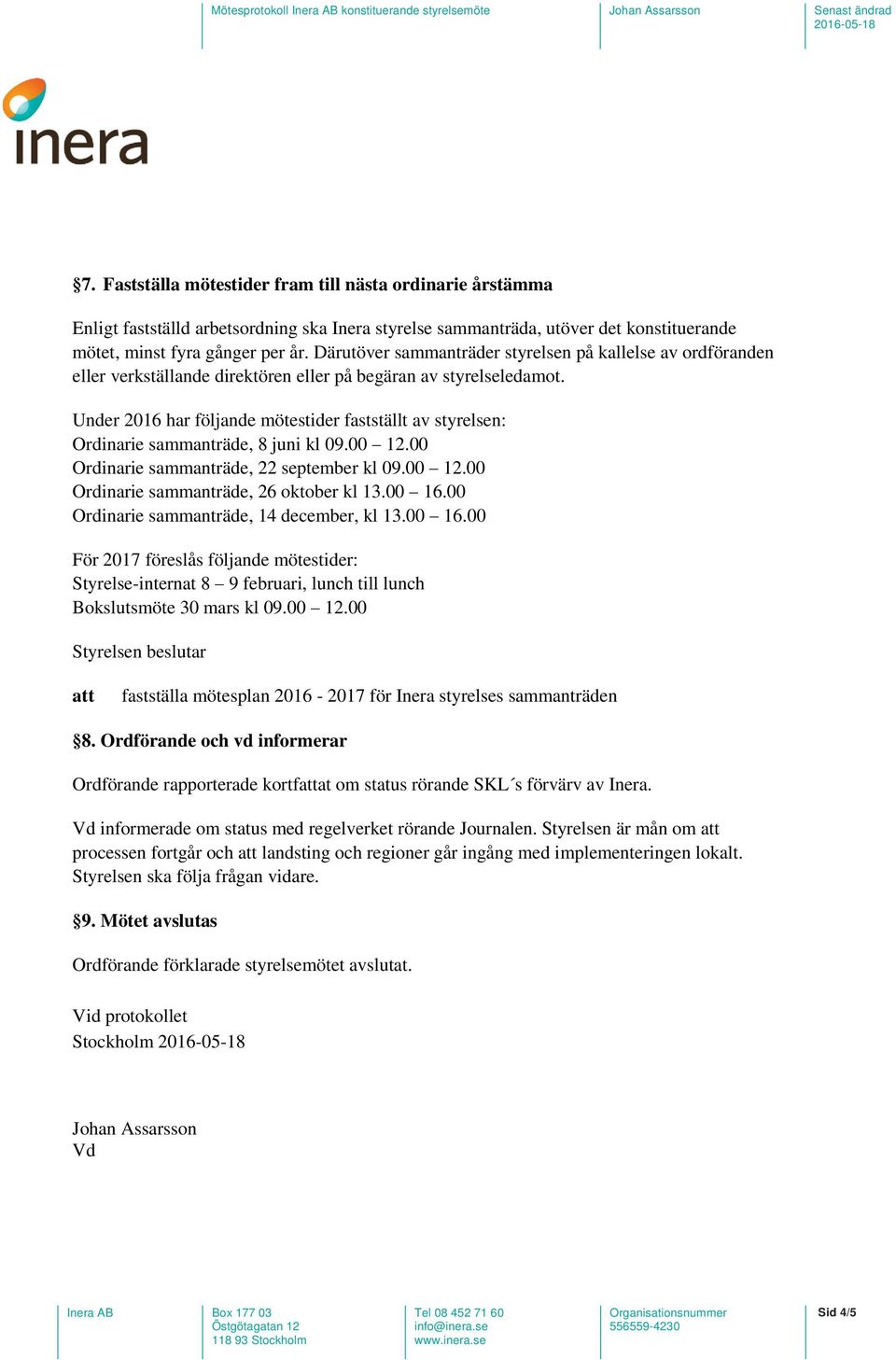 Mötesprotokoll Inera AB konstituerande styrelsemöte

Johan Assarsson

Senast ändrad
2016-05-18

inera

§7. Fastställa mötestider fram till nästa ordinarie årstämma

Enligt fastställd arbetsordning ska Inera styrelse sammanträda, utöver det konstituerande mötet, minst fyra gånger per år. Därutöver sammanträder styrelsen på kallelse av ordföranden eller verkställande direktören eller på begäran av styrelseledamot.

Under 2016 har följande mötestider fastställt av styrelsen:
Ordinarie sammanträde, 8 juni kl 09.00 – 12.00
Ordinarie sammanträde, 22 september kl 09.00 – 12.00
Ordinarie sammanträde, 26 oktober kl 13.00 – 16.00
Ordinarie sammanträde, 14 december, kl 13.00 – 16.00

För 2017 föreslås följande mötestider:
Styrelse-internat 8 – 9 februari, lunch till lunch
Bokslutsmöte 30 mars kl 09.00 – 12.00

Styrelsen beslutar

att fastställa mötesplan 2016 - 2017 för Inera styrelses sammanträden

§8. Ordförande och vd informerar

Ordförande rapporterade kortfattat om status rörande SKL´s förvärv av Inera.

Vd informerade om status med regelverket rörande Journalen. Styrelsen är mån om att processen fortgår och att landsting och regioner går ingång med implementeringen lokalt. Styrelsen ska följa frågan vidare.

§9. Mötet avslutas

Ordförande förklarade styrelsemötet avslutat.

Vid protokollet
Stockholm 2016-05-18

Johan Assarsson
Vd

Inera AB

Box 177 03
Östgötagatan 12
118 93 Stockholm

Tel 08 452 71 60
info@inera.se
www.inera.se

Organisationsnummer
556559-4230

Sid 4/5